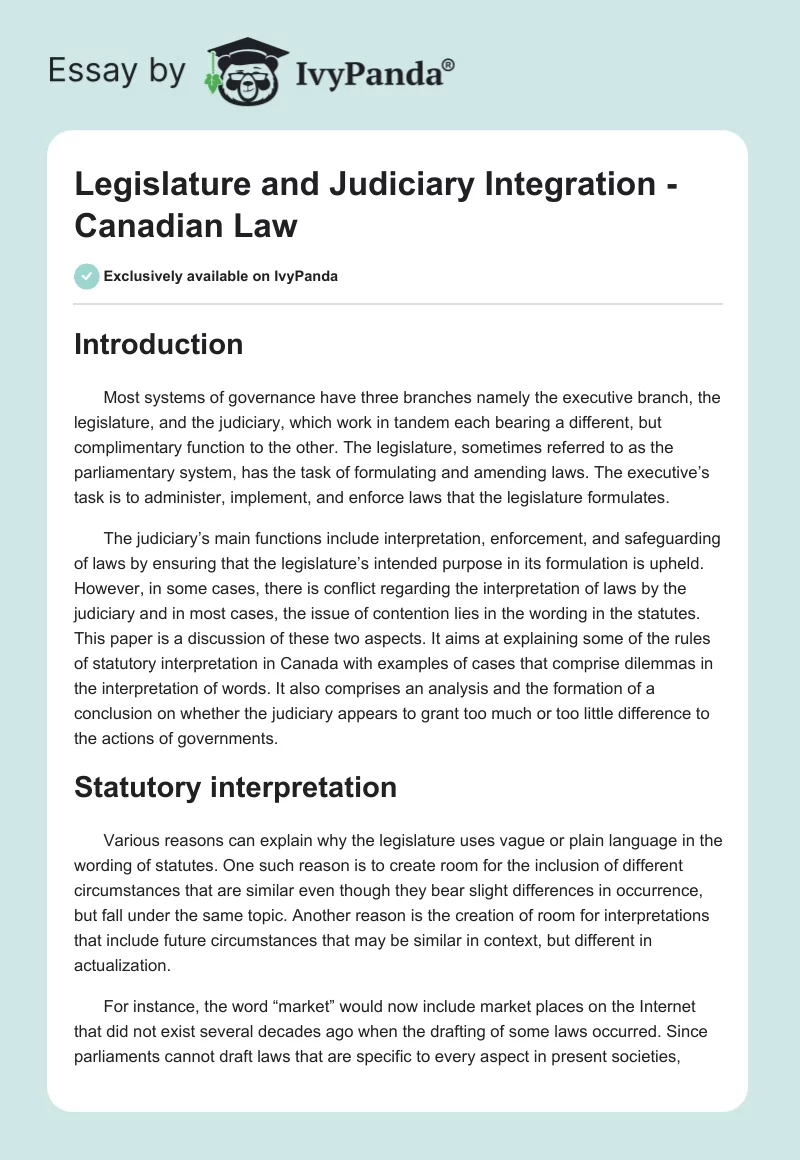 Essay by IvyPanda®

Legislature and Judiciary Integration - Canadian Law

Exclusively available on IvyPanda

Introduction

Most systems of governance have three branches namely the executive branch, the legislature, and the judiciary, which work in tandem each bearing a different, but complimentary function to the other. The legislature, sometimes referred to as the parliamentary system, has the task of formulating and amending laws. The executive's task is to administer, implement, and enforce laws that the legislature formulates.

The judiciary's main functions include interpretation, enforcement, and safeguarding of laws by ensuring that the legislature's intended purpose in its formulation is upheld. However, in some cases, there is conflict regarding the interpretation of laws by the judiciary and in most cases, the issue of contention lies in the wording in the statutes. This paper is a discussion of these two aspects. It aims at explaining some of the rules of statutory interpretation in Canada with examples of cases that comprise dilemmas in the interpretation of words. It also comprises an analysis and the formation of a conclusion on whether the judiciary appears to grant too much or too little difference to the actions of governments.

Statutory interpretation

Various reasons can explain why the legislature uses vague or plain language in the wording of statutes. One such reason is to create room for the inclusion of different circumstances that are similar even though they bear slight differences in occurrence, but fall under the same topic. Another reason is the creation of room for interpretations that include future circumstances that may be similar in context, but different in actualization.

For instance, the word "market" would now include market places on the Internet that did not exist several decades ago when the drafting of some laws occurred. Since parliaments cannot draft laws that are specific to every aspect in present societies,